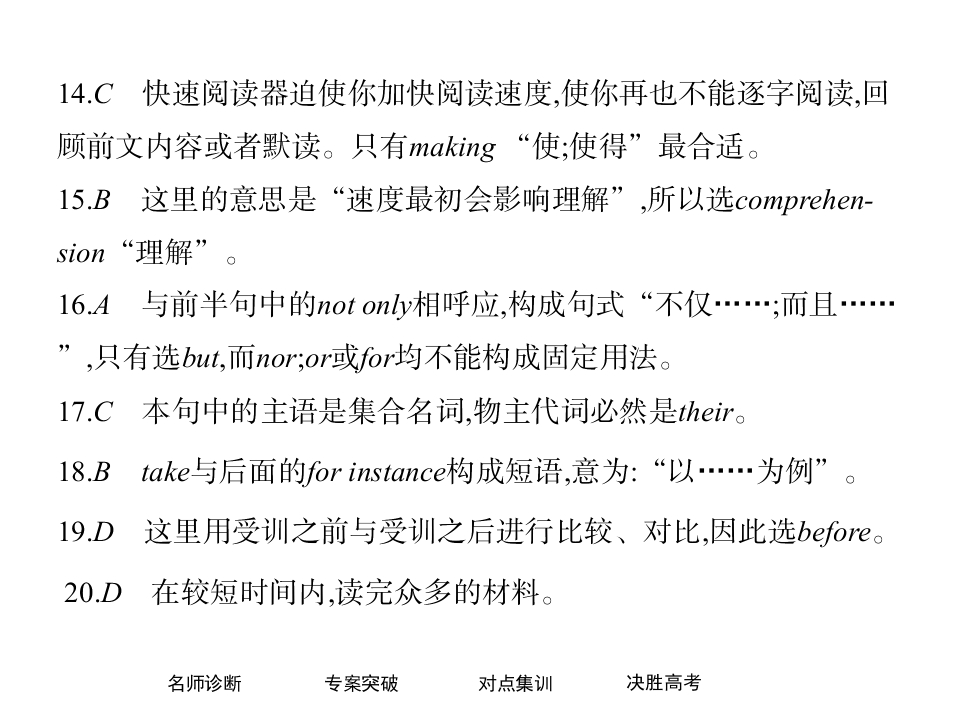 14.C　快速阅读器迫使你加快阅读速度,使你再也不能逐字阅读,回顾前文内容或者默读。只有making “使;使得”最合适。

15.B　这里的意思是“速度最初会影响理解”,所以选comprehension“理解”。

16.A　与前半句中的not only相呼应,构成句式“不仅……;而且……”,只有选but,而nor;or或for均不能构成固定用法。

17.C　本句中的主语是集合名词,物主代词必然是their。

18.B　take与后面的for instance构成短语,意为:“以……为例”。

19.D　这里用受训之前与受训之后进行比较、对比,因此选before。

20.D　在较短时间内,读完众多的材料。

名师诊断　专案突破　对点集训　决胜高考